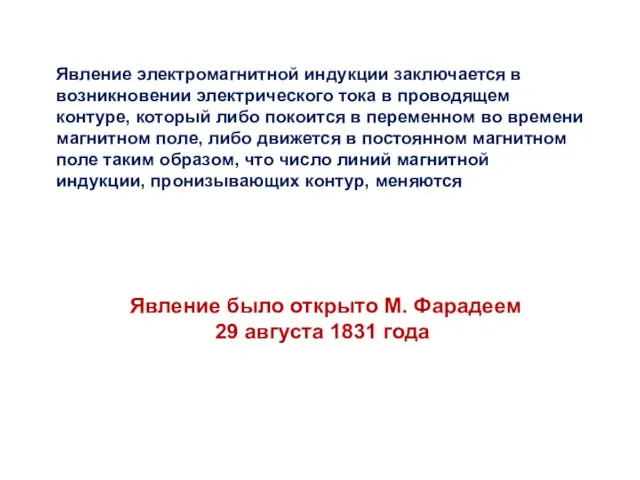 Явление электромагнитной индукции заключается в возникновении электрического тока в проводящем контуре, который либо покоится в переменном во времени магнитном поле, либо движется в постоянном магнитном поле таким образом, что число линий магнитной индукции, пронизывающих контур, меняются

Явление было открыто М. Фарадеем
29 августа 1831 года